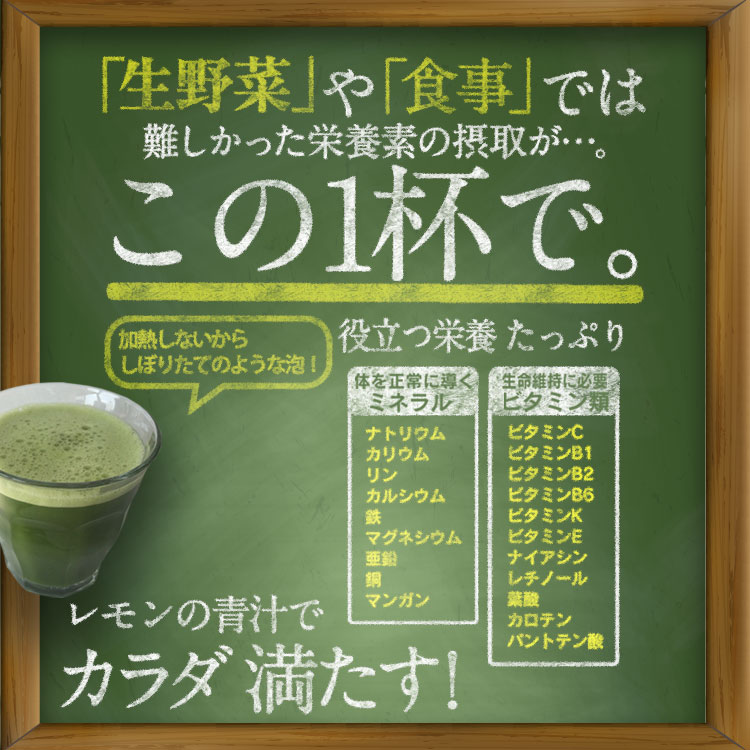 「生野菜」や「食事」では
難しかった栄養素の摂取が…。
この1杯で。

加熱しないから
しぼりたてのような泡！

役立つ栄養 たっぷり

体を正常に導く
ミネラル

ナトリウム
カリウム
リン
カルシウム
鉄
マグネシウム
亜鉛
銅
マンガン

生命維持に必要
ビタミン類

ビタミンC
ビタミンB1
ビタミンB2
ビタミンB6
ビタミンK
ビタミンE
ナイアシン
レチノール
葉酸
カロテン
パントテン酸

レモンの青汁で
カラダ 満たす!